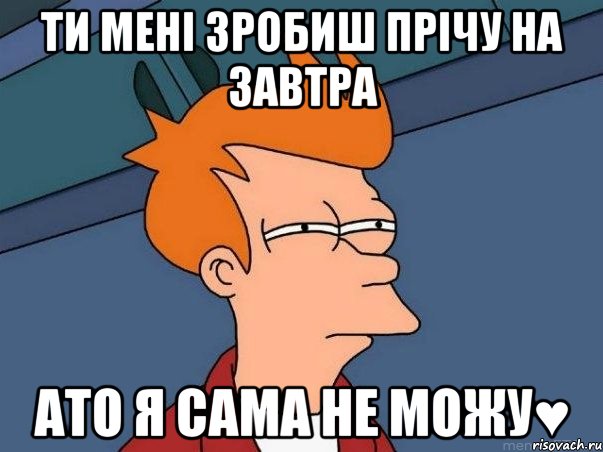 ТИ МЕНІ ЗРОБИШ ПРІЧУ НА ЗАВТРА

АТО Я САМА НЕ МОЖУ♥

risovach.ru